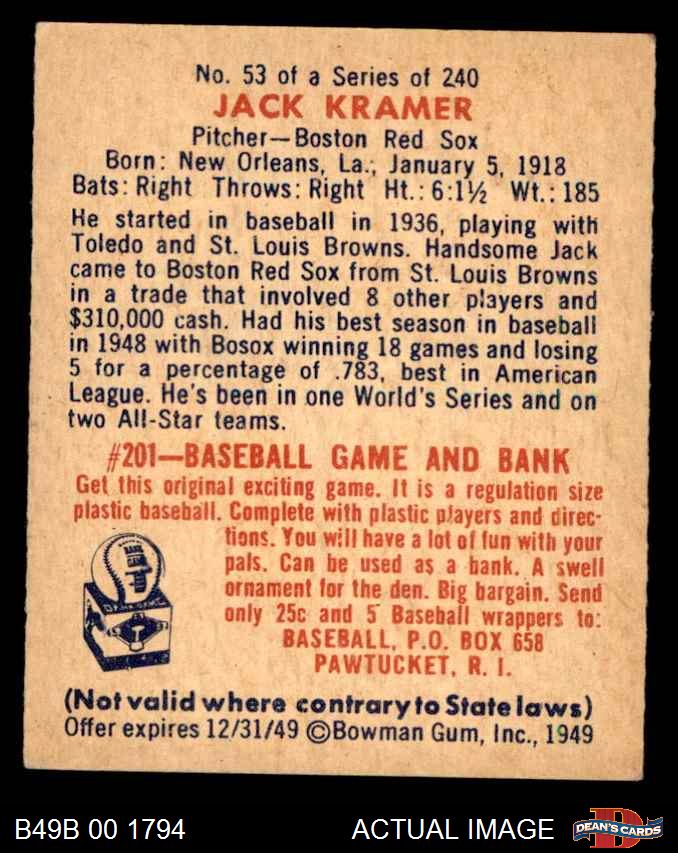 No. 53 of a Series of 240
JACK KRAMER
Pitcher—Boston Red Sox
Born: New Orleans, La., January 5, 1918
Bats: Right Throws: Right Ht.: 6:1½ Wt.: 185

He started in baseball in 1936, playing with Toledo and St. Louis Browns. Handsome Jack came to Boston Red Sox from St. Louis Browns in a trade that involved 8 other players and $310,000 cash. Had his best season in baseball in 1948 with Bosox winning 18 games and losing 5 for a percentage of .783, best in American League. He's been in one World's Series and on two All-Star teams.

#201—BASEBALL GAME AND BANK

Get this original exciting game. It is a regulation size plastic baseball. Complete with plastic players and directions. You will have a lot of fun with your pals. Can be used as a bank. A swell ornament for the den. Big bargain. Send only 25c and 5 Baseball wrappers to:
BASEBALL, P.O. BOX 658
PAWTUCKET, R. I.

(Not valid where contrary to State laws)
Offer expires 12/31/49 ©Bowman Gum, Inc., 1949

B49B 00 1794
ACTUAL IMAGE
DEAN'S CARDS